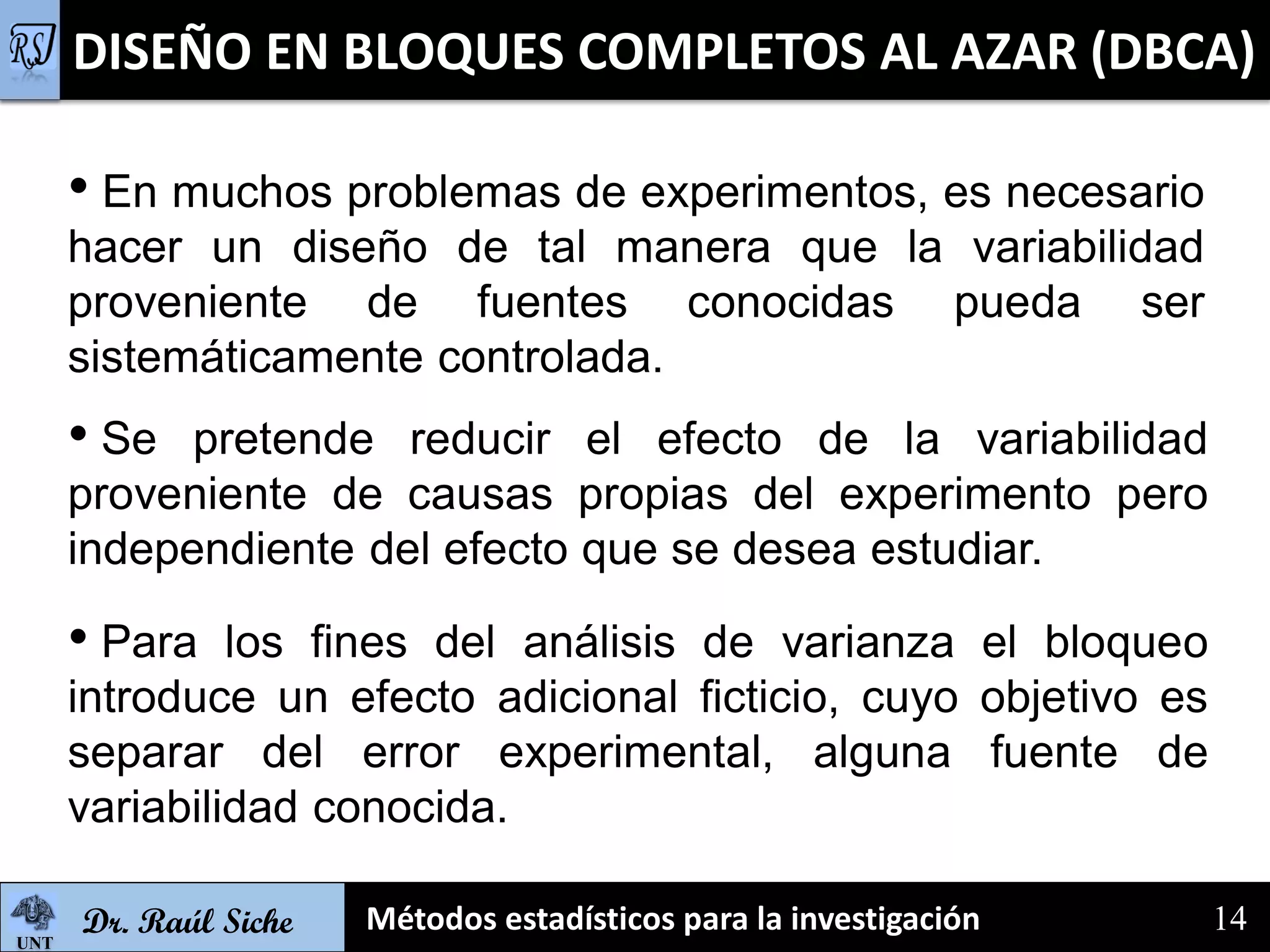 RS DISEÑO EN BLOQUES COMPLETOS AL AZAR (DBCA)

• En muchos problemas de experimentos, es necesario hacer un diseño de tal manera que la variabilidad proveniente de fuentes conocidas pueda ser sistemáticamente controlada.

• Se pretende reducir el efecto de la variabilidad proveniente de causas propias del experimento pero independiente del efecto que se desea estudiar.

• Para los fines del análisis de varianza el bloqueo introduce un efecto adicional ficticio, cuyo objetivo es separar del error experimental, alguna fuente de variabilidad conocida.

UNT Dr. Raúl Siche Métodos estadísticos para la investigación 14